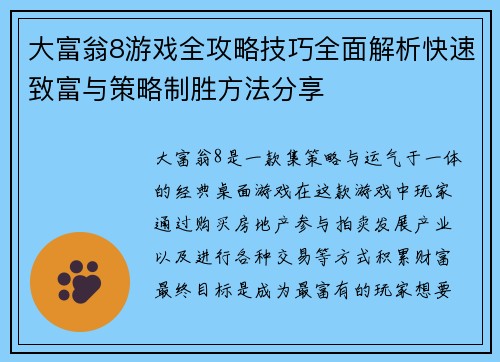 大富翁8游戏全攻略技巧全面解析快速致富与策略制胜方法分享

大富翁8是一款集策略与运气于一体的经典桌面游戏在这款游戏中玩家通过购买房地产参与拍卖发展产业以及进行各种交易等方式积累财富最终目标是成为最富有的玩家想要